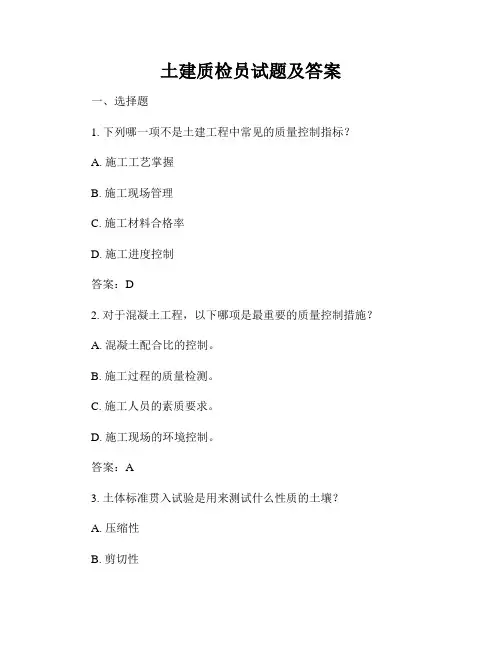 土建质检员试题及答案

一、选择题

1. 下列哪一项不是土建工程中常见的质量控制指标？

A. 施工工艺掌握

B. 施工现场管理

C. 施工材料合格率

D. 施工进度控制

答案：D

2. 对于混凝土工程，以下哪项是最重要的质量控制措施？

A. 混凝土配合比的控制。

B. 施工过程的质量检测。

C. 施工人员的素质要求。

D. 施工现场的环境控制。

答案：A

3. 土体标准贯入试验是用来测试什么性质的土壤？

A. 压缩性

B. 剪切性